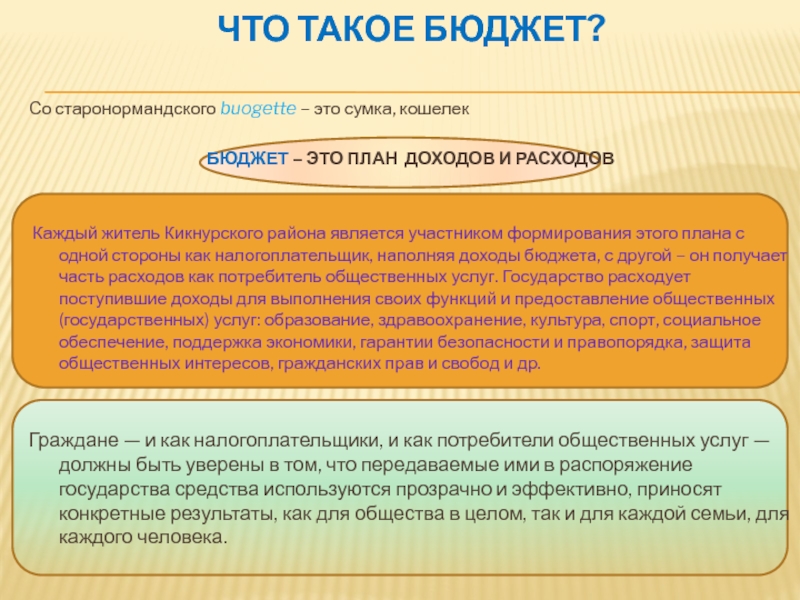 ЧТО ТАКОЕ БЮДЖЕТ?

Со старонормандского buogette – это сумка, кошелек

БЮДЖЕТ – ЭТО ПЛАН ДОХОДОВ И РАСХОДОВ

Каждый житель Кикнурского района является участником формирования этого плана с одной стороны как налогоплательщик, наполняя доходы бюджета, с другой – он получает часть расходов как потребитель общественных услуг. Государство расходует поступившие доходы для выполнения своих функций и предоставление общественных (государственных) услуг: образование, здравоохранение, культура, спорт, социальное обеспечение, поддержка экономики, гарантии безопасности и правопорядка, защита общественных интересов, гражданских прав и свобод и др.

Граждане — и как налогоплательщики, и как потребители общественных услуг — должны быть уверены в том, что передаваемые ими в распоряжение государства средства используются прозрачно и эффективно, приносят конкретные результаты, как для общества в целом, так и для каждой семьи, для каждого человека.